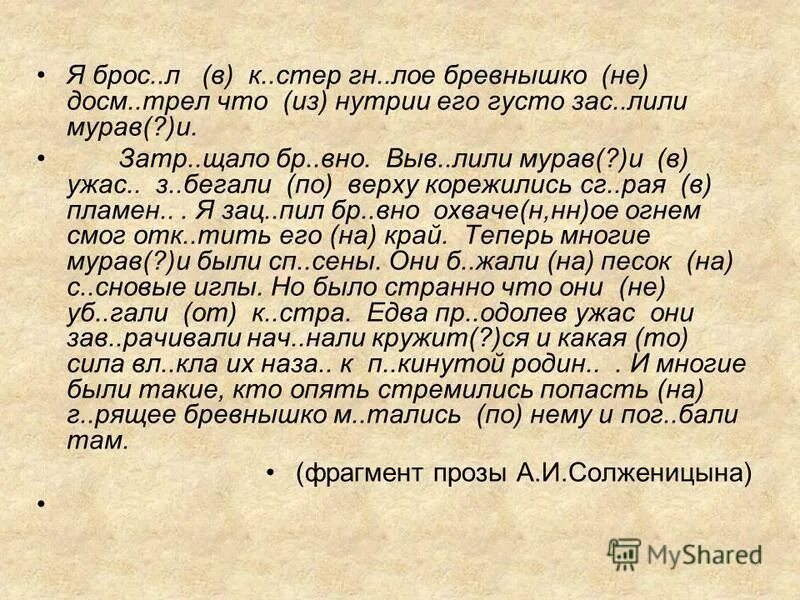 • Я брос..л (в) к..стер гн..лое бревнышко (не) досм..трел что (из) нутрии его густо зас..лили мурав(?)и.

• Затр..щало бр..вно. Выв..лили мурав(?)и (в) ужас.. з..бегали (по) верху корежились сг..рая (в) пламен.. . Я зац..пил бр..вно охваче(н,нн)ое огнем смог отк..тить его (на) край. Теперь многие мурав(?)и были сп..сены. Они б..жали (на) песок (на) с..сновые иглы. Но было странно что они (не) уб..гали (от) к..стра. Едва пр..одолев ужас они зав..рачивали нач..нали кружит(?)ся и какая (то) сила вл..кла их наза.. к п..кинутой родин.. . И многие были такие, кто опять стремились попасть (на) г..рящее бревнышко м..тались (по) нему и пог..бали там.

• (фрагмент прозы А.И.Солженицына)

•

MyShared